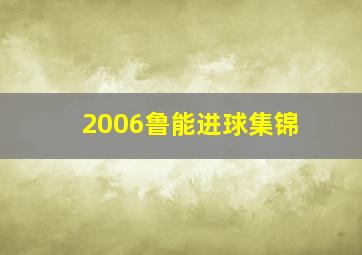 2006鲁能进球集锦